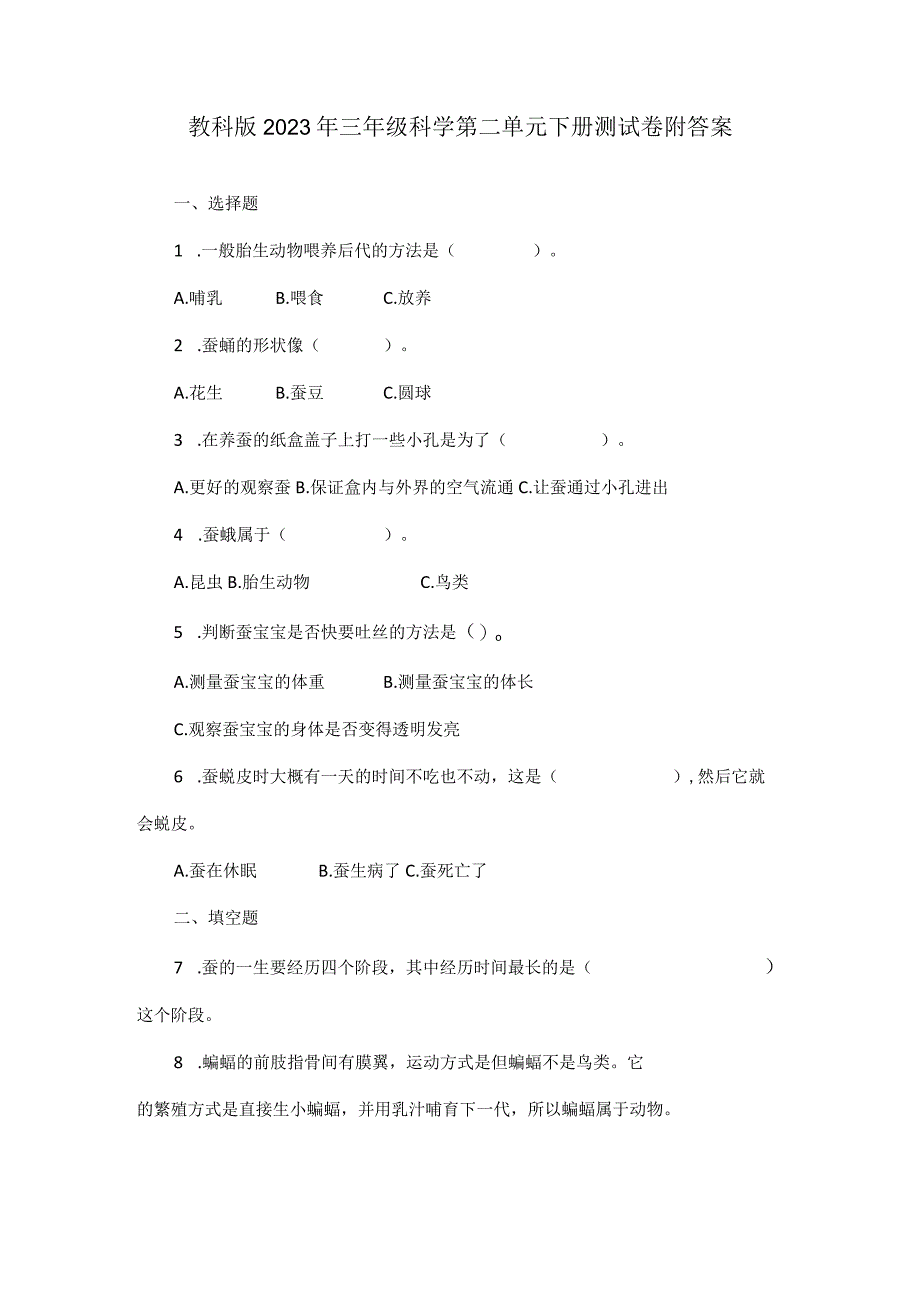 教科版2023年三年级科学第二单元下册测试卷附答案

一、选择题

1 .一般胎生动物喂养后代的方法是（　　　　）。

A.哺乳　　B.喂食　　C.放养

2 .蚕蛹的形状像（　　　）。

A.花生　　B.蚕豆　　C.圆球

3 .在养蚕的纸盒盖子上打一些小孔是为了（　　　　）。

A.更好的观察蚕 B.保证盒内与外界的空气流通 C.让蚕通过小孔进出

4 .蚕蛾属于（　　　　）。

A.昆虫 B.胎生动物　　　C.鸟类

5 .判断蚕宝宝是否快要吐丝的方法是（）。

A.测量蚕宝宝的体重　　B.测量蚕宝宝的体长

C.观察蚕宝宝的身体是否变得透明发亮

6 .蚕蜕皮时大概有一天的时间不吃也不动，这是（　　　　），然后它就会蜕皮。

A.蚕在休眠　　B.蚕生病了 C.蚕死亡了

二、填空题

7 .蚕的一生要经历四个阶段，其中经历时间最长的是（　　　　　　）这个阶段。

8 .蝙蝠的前肢指骨间有膜翼，运动方式是但蝙蝠不是鸟类。它的繁殖方式是直接生小蝙蝠，并用乳汁哺育下一代，所以蝙蝠属于动物。